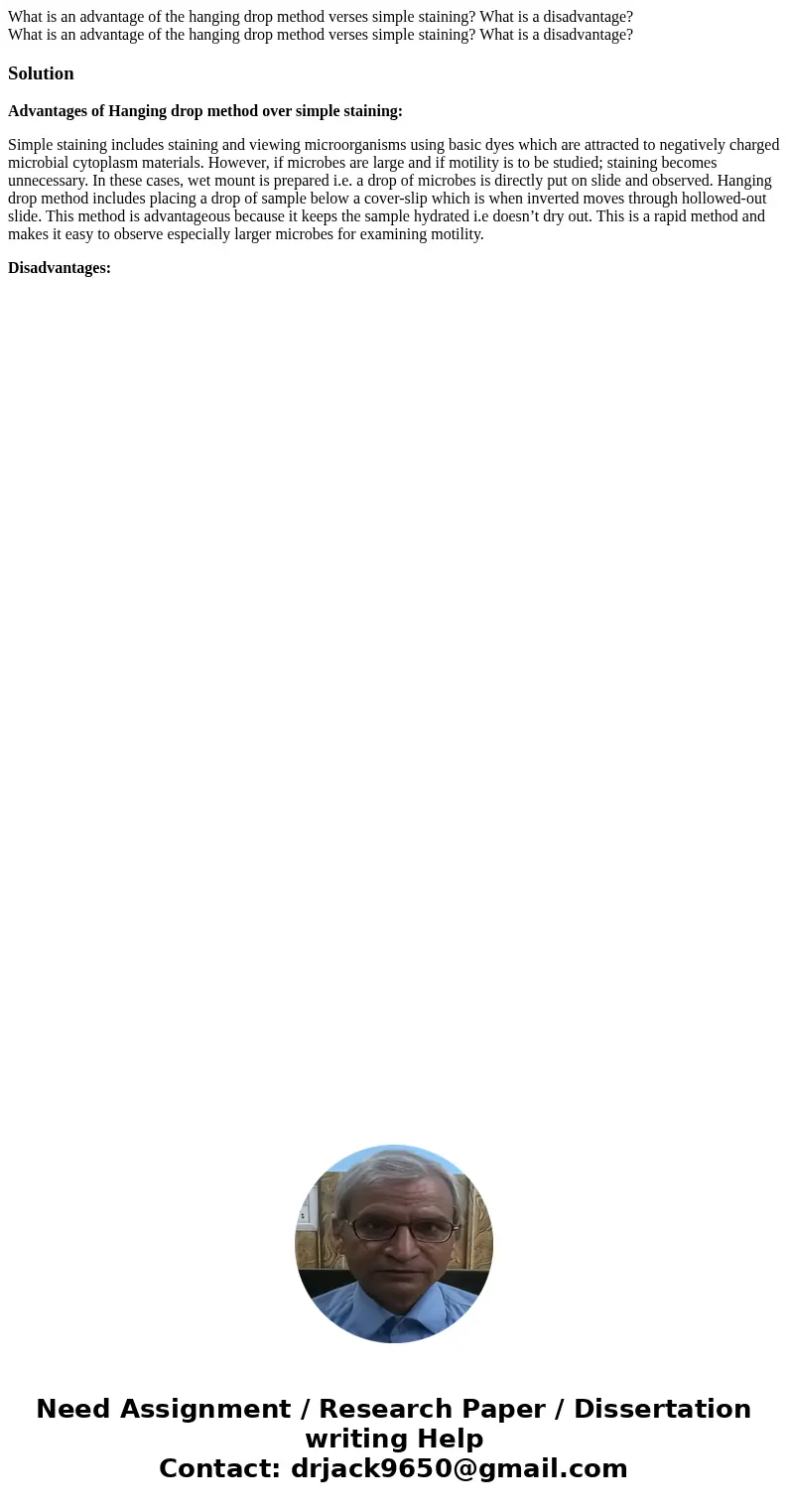 What is an advantage of the hanging drop method verses simple staining? What is a disadvantage?
What is an advantage of the hanging drop method verses simple staining? What is a disadvantage?

Solution

Advantages of Hanging drop method over simple staining:

Simple staining includes staining and viewing microorganisms using basic dyes which are attracted to negatively charged microbial cytoplasm materials. However, if microbes are large and if motility is to be studied; staining becomes unnecessary. In these cases, wet mount is prepared i.e. a drop of microbes is directly put on slide and observed. Hanging drop method includes placing a drop of sample below a cover-slip which is when inverted moves through hollowed-out slide. This method is advantageous because it keeps the sample hydrated i.e doesn’t dry out. This is a rapid method and makes it easy to observe especially larger microbes for examining motility.

Disadvantages:

Need Assignment / Research Paper / Dissertation writing Help
Contact: drjack9650@gmail.com